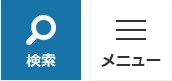 検索

メニュー